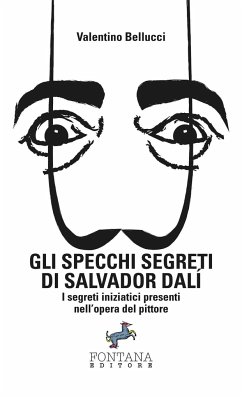 Valentino Bellucci

GLI SPECCHI SEGRETI DI SALVADOR DALÍ

I segreti iniziatici presenti nell'opera del pittore

FONTANA
EDITORE